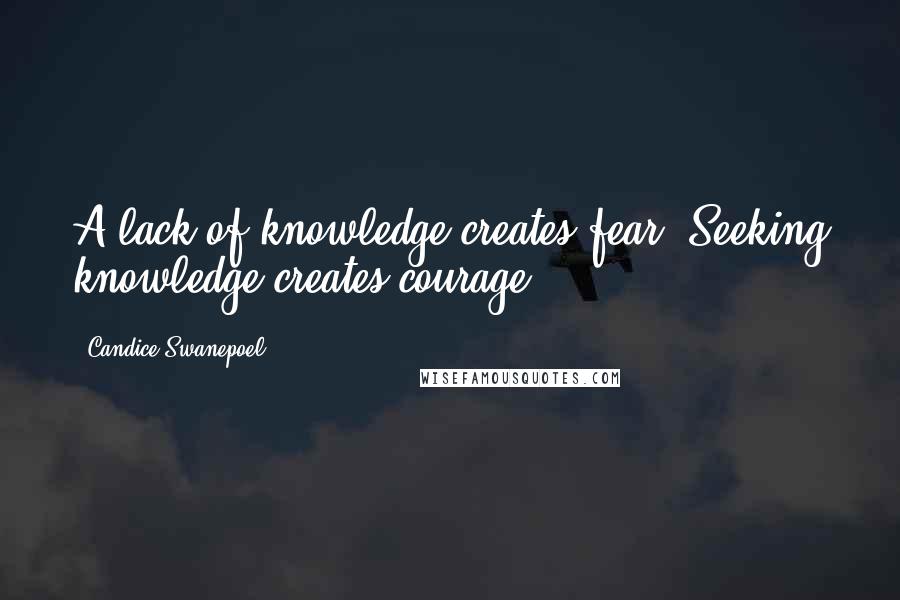 A lack of knowledge creates fear. Seeking knowledge creates courage.

Candice Swanepoel

WISEFAMOUSQUOTES.COM